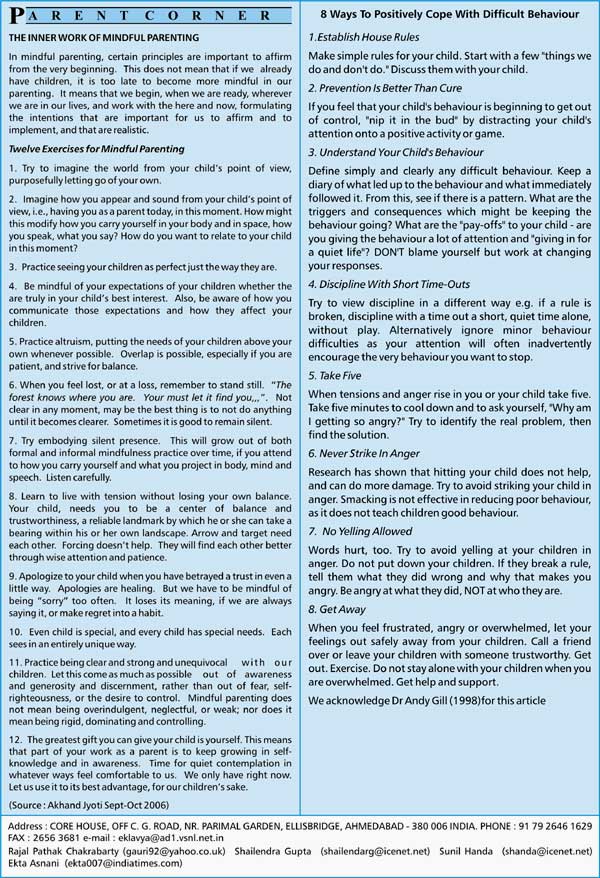 PARENT CORNER

THE INNER WORK OF MINDFUL PARENTING

In mindful parenting, certain principles are important to affirm from the very beginning. This does not mean that if we already have children, it is too late to become more mindful in our parenting. It means that we begin, when we are ready, wherever we are in our lives, and work with the here and now, formulating the intentions that are important for us to affirm and to implement, and that are realistic.

Twelve Exercises for Mindful Parenting

1. Try to imagine the world from your child's point of view, purposefully letting go of your own.

2. Imagine how you appear and sound from your child's point of view, i.e., having you as a parent today, in this moment. How might this modify how you carry yourself in your body and in space, how you speak, what you say? How do you want to relate to your child in this moment?

3. Practice seeing your children as perfect just the way they are.

4. Be mindful of your expectations of your children whether the are truly in your child's best interest. Also, be aware of how you communicate those expectations and how they affect your children.

5. Practice altruism, putting the needs of your children above your own whenever possible. Overlap is possible, especially if you are patient, and strive for balance.

6. When you feel lost, or at a loss, remember to stand still. "The forest knows where you are. Your must let it find you,,,". Not clear in any moment, may be the best thing is to not do anything until it becomes clearer. Sometimes it is good to remain silent.

7. Try embodying silent presence. This will grow out of both formal and informal mindfulness practice over time, if you attend to how you carry yourself and what you project in body, mind and speech. Listen carefully.

8. Learn to live with tension without losing your own balance. Your child, needs you to be a center of balance and trustworthiness, a reliable landmark by which he or she can take a bearing within his or her own landscape. Arrow and target need each other. Forcing doesn't help. They will find each other better through wise attention and patience.

9. Apologize to your child when you have betrayed a trust in even a little way. Apologies are healing. But we have to be mindful of being "sorry" too often. It loses its meaning, if we are always saying it, or make regret into a habit.

10. Even child is special, and every child has special needs. Each sees in an entirely unique way.

11. Practice being clear and strong and unequivocal with our children. Let this come as much as possible out of awareness and generosity and discernment, rather than out of fear, self-righteousness, or the desire to control. Mindful parenting does not mean being overindulgent, neglectful, or weak; nor does it mean being rigid, dominating and controlling.

12. The greatest gift you can give your child is yourself. This means that part of your work as a parent is to keep growing in self-knowledge and in awareness. Time for quiet contemplation in whatever ways feel comfortable to us. We only have right now. Let us use it to its best advantage, for our children's sake.

(Source : Akhand Jyoti Sept-Oct 2006)

8 Ways To Positively Cope With Difficult Behaviour

1.Establish House Rules

Make simple rules for your child. Start with a few "things we do and don't do." Discuss them with your child.

2. Prevention Is Better Than Cure

If you feel that your child's behaviour is beginning to get out of control, "nip it in the bud" by distracting your child's attention onto a positive activity or game.

3. Understand Your Child's Behaviour

Define simply and clearly any difficult behaviour. Keep a diary of what led up to the behaviour and what immediately followed it. From this, see if there is a pattern. What are the triggers and consequences which might be keeping the behaviour going? What are the "pay-offs" to your child - are you giving the behaviour a lot of attention and "giving in for a quiet life"? DON'T blame yourself but work at changing your responses.

4. Discipline With Short Time-Outs

Try to view discipline in a different way e.g. if a rule is broken, discipline with a time out a short, quiet time alone, without play. Alternatively ignore minor behaviour difficulties as your attention will often inadvertently encourage the very behaviour you want to stop.

5. Take Five

When tensions and anger rise in you or your child take five. Take five minutes to cool down and to ask yourself, "Why am I getting so angry?" Try to identify the real problem, then find the solution.

6. Never Strike In Anger

Research has shown that hitting your child does not help, and can do more damage. Try to avoid striking your child in anger. Smacking is not effective in reducing poor behaviour, as it does not teach children good behaviour.

7. No Yelling Allowed

Words hurt, too. Try to avoid yelling at your children in anger. Do not put down your children. If they break a rule, tell them what they did wrong and why that makes you angry. Be angry at what they did, NOT at who they are.

8. Get Away

When you feel frustrated, angry or overwhelmed, let your feelings out safely away from your children. Call a friend over or leave your children with someone trustworthy. Get out. Exercise. Do not stay alone with your children when you are overwhelmed. Get help and support.

We acknowledge Dr Andy Gill (1998)for this article

Address : CORE HOUSE, OFF C. G. ROAD, NR. PARIMAL GARDEN, ELLISBRIDGE, AHMEDABAD - 380 006 INDIA. PHONE : 91 79 2646 1629 FAX : 2656 3681 e-mail : eklavya@ad1.vsnl.net.in
Rajal Pathak Chakrabarty (gauri92@yahoo.co.uk) Shailendra Gupta (shailendarg@icenet.net) Sunil Handa (shanda@icenet.net) Ekta Asnani (ekta007@indiatimes.com)